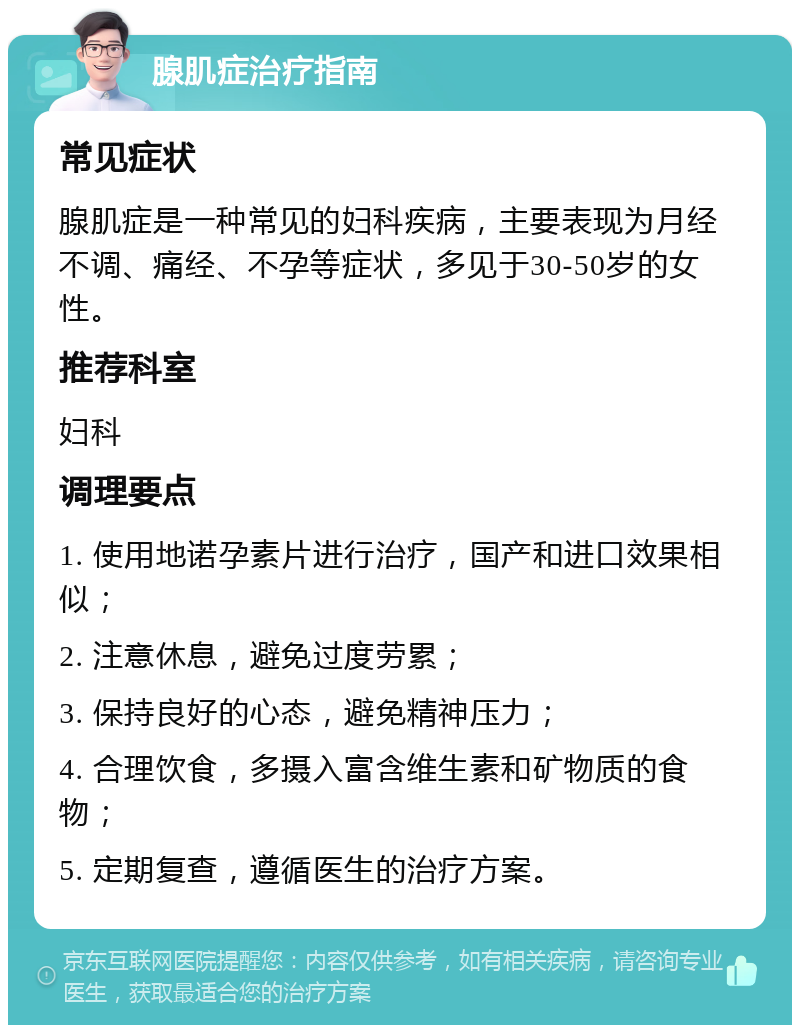 腺肌症治疗指南

常见症状

腺肌症是一种常见的妇科疾病，主要表现为月经不调、痛经、不孕等症状，多见于30-50岁的女性。

推荐科室

妇科

调理要点

1. 使用地诺孕素片进行治疗，国产和进口效果相似；

2. 注意休息，避免过度劳累；

3. 保持良好的心态，避免精神压力；

4. 合理饮食，多摄入富含维生素和矿物质的食物；

5. 定期复查，遵循医生的治疗方案。

京东互联网医院提醒您：内容仅供参考，如有相关疾病，请咨询专业医生，获取最适合您的治疗方案